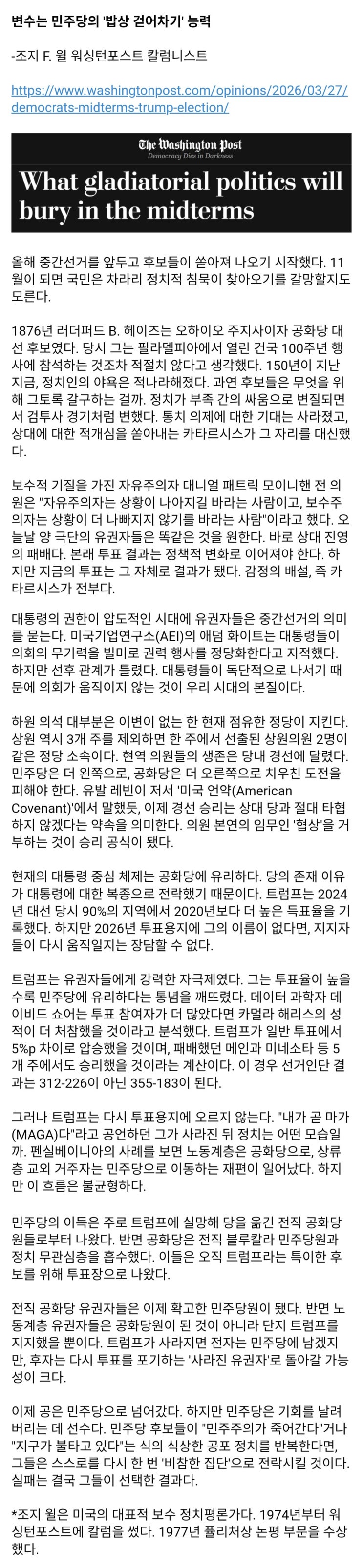 변수는 민주당의 '밥상 걷어차기' 능력

-조지 F. 윌 워싱턴포스트 칼럼니스트

https://www.washingtonpost.com/opinions/2026/03/27/democrats-midterms-trump-election/

The Washington Post
Democracy Dies in Darkness

What gladiatorial politics will bury in the midterms

올해 중간선거를 앞두고 후보들이 쏟아져 나오기 시작했다. 11월이 되면 국민은 차라리 정치적 침묵이 찾아오기를 갈망할지도 모른다.

1876년 러더퍼드 B. 헤이즈는 오하이오 주지사이자 공화당 대선 후보였다. 당시 그는 필라델피아에서 열린 건국 100주년 행사에 참석하는 것조차 적절치 않다고 생각했다. 150년이 지난 지금, 정치인의 야욕은 적나라해졌다. 과연 후보들은 무엇을 위해 그토록 갈구하는 걸까. 정치가 부족 간의 싸움으로 변질되면서 검투사 경기처럼 변했다. 통치 의제에 대한 기대는 사라졌고, 상대에 대한 적개심을 쏟아내는 카타르시스가 그 자리를 대신했다.

보수적 기질을 가진 자유주의자 대니얼 패트릭 모이니핸 전 의원은 "자유주의자는 상황이 나아지길 바라는 사람이고, 보수주의자는 상황이 더 나빠지지 않기를 바라는 사람"이라고 했다. 오늘날 양 극단의 유권자들은 똑같은 것을 원한다. 바로 상대 진영의 패배다. 본래 투표 결과는 정책적 변화로 이어져야 한다. 하지만 지금의 투표는 그 자체로 결과가 됐다. 감정의 배설, 즉 카타르시스가 전부다.

대통령의 권한이 압도적인 시대에 유권자들은 중간선거의 의미를 묻는다. 미국기업연구소(AEI)의 애덤 화이트는 대통령들이 의회의 무기력을 빌미로 권력 행사를 정당화한다고 지적했다. 하지만 선후 관계가 틀렸다. 대통령들이 독단적으로 나서기 때문에 의회가 움직이지 않는 것이 우리 시대의 본질이다.

하원 의석 대부분은 이변이 없는 한 현재 점유한 정당이 지킨다. 상원 역시 3개 주를 제외하면 한 주에서 선출된 상원의원 2명이 같은 정당 소속이다. 현역 의원들의 생존은 당내 경선에 달렸다. 민주당은 더 왼쪽으로, 공화당은 더 오른쪽으로 치우친 도전을 피해야 한다. 유발 레빈이 저서 '미국 언약(American Covenant)'에서 말했듯, 이제 경선 승리는 상대 당과 절대 타협하지 않겠다는 약속을 의미한다. 의원 본연의 임무인 '협상'을 거부하는 것이 승리 공식이 됐다.

현재의 대통령 중심 체제는 공화당에 유리하다. 당의 존재 이유가 대통령에 대한 복종으로 전락했기 때문이다. 트럼프는 2024년 대선 당시 90%의 지역에서 2020년보다 더 높은 득표율을 기록했다. 하지만 2026년 투표용지에 그의 이름이 없다면, 지지자들이 다시 움직일지는 장담할 수 없다.

트럼프는 유권자들에게 강력한 자극제였다. 그는 투표율이 높을수록 민주당에 유리하다는 통념을 깨뜨렸다. 데이터 과학자 데이비드 쇼어는 투표 참여자가 더 많았다면 카멀라 해리스의 성적이 더 처참했을 것이라고 분석했다. 트럼프가 일반 투표에서 5%p 차이로 압승했을 것이며, 패배했던 메인과 미네소타 등 5개 주에서도 승리했을 것이라는 계산이다. 이 경우 선거인단 결과는 312-226이 아닌 355-183이 된다.

그러나 트럼프는 다시 투표용지에 오르지 않는다. "내가 곧 마가(MAGA)다"라고 공언하던 그가 사라진 뒤 정치는 어떤 모습일까. 펜실베이니아의 사례를 보면 노동계층은 공화당으로, 상류층 교외 거주자는 민주당으로 이동하는 재편이 일어났다. 하지만 이 흐름은 불균형하다.

민주당의 이득은 주로 트럼프에 실망해 당을 옮긴 전직 공화당원들로부터 나왔다. 반면 공화당은 전직 블루칼라 민주당원과 정치 무관심층을 흡수했다. 이들은 오직 트럼프라는 특이한 후보를 위해 투표장으로 나왔다.

전직 공화당 유권자들은 이제 확고한 민주당원이 됐다. 반면 노동계층 유권자들은 공화당원이 된 것이 아니라 단지 트럼프를 지지했을 뿐이다. 트럼프가 사라지면 전자는 민주당에 남겠지만, 후자는 다시 투표를 포기하는 '사라진 유권자'로 돌아갈 가능성이 크다.

이제 공은 민주당으로 넘어갔다. 하지만 민주당은 기회를 날려버리는 데 선수다. 민주당 후보들이 "민주주의가 죽어간다"거나 "지구가 불타고 있다"는 식의 식상한 공포 정치를 반복한다면, 그들은 스스로를 다시 한 번 '비참한 집단'으로 전락시킬 것이다. 실패는 결국 그들이 선택한 결과다.

*조지 윌은 미국의 대표적 보수 정치평론가다. 1974년부터 워싱턴포스트에 칼럼을 썼다. 1977년 퓰리처상 논평 부문을 수상했다.